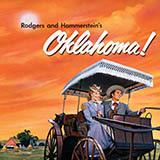 Rodgers and Hammerstein's

Oklahoma!